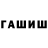 ГАШИШ